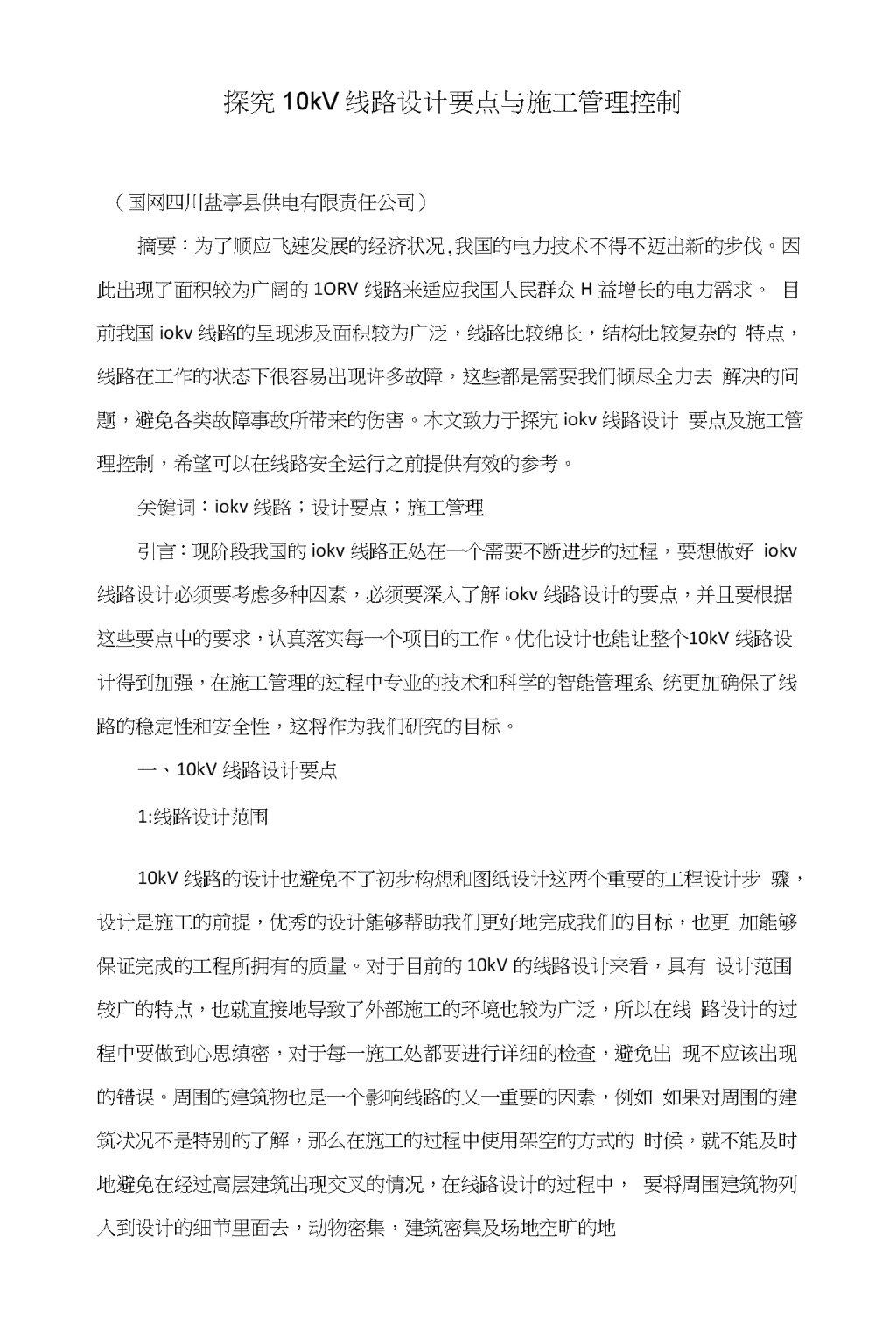 探究 10kV 线路设计要点与施工管理控制

（国网四川盐亭县供电有限责任公司）

摘要：为了顺应飞速发展的经济状况,我国的电力技术不得不迈出新的步伐。因此出现了面积较为广阔的 1ORV 线路来适应我国人民群众 H 益增长的电力需求。 目前我国 iokv 线路的呈现涉及面积较为广泛，线路比较绵长，结构比较复杂的 特点，线路在工作的状态下很容易出现许多故障，这些都是需要我们倾尽全力去 解决的问题，避免各类故障事故所带来的伤害。木文致力于探究 iokv 线路设计 要点及施工管理控制，希望可以在线路安全运行之前提供有效的参考。

关键词：iokv 线路；设计要点；施工管理

引言：现阶段我国的 iokv 线路正处在一个需要不断进步的过程，要想做好 iokv 线路设计必须要考虑多种因素，必须要深入了解 iokv 线路设计的要点，并且要根据这些要点中的要求，认真落实每一个项目的工作。优化设计也能让整个10kV 线路设计得到加强，在施工管理的过程中专业的技术和科学的智能管理系 统更加确保了线路的稳定性和安全性，这将作为我们研究的目标。

一、10kV 线路设计要点

1:线路设计范围

10kV 线路的设计也避免不了初步构想和图纸设计这两个重要的工程设计步 骤，设计是施工的前提，优秀的设计能够帮助我们更好地完成我们的目标，也更 加能够保证完成的工程所拥有的质量。对于目前的 10kV 的线路设计来看，具有 设计范围较广的特点，也就直接地导致了外部施工的环境也较为广泛，所以在线 路设计的过程中要做到心思缜密，对于每一施工处都要进行详细的检查，避免出 现不应该出现的错误。周围的建筑物也是一个影响线路的又一重要的因素，例如 如果对周围的建筑状况不是特别的了解，那么在施工的过程中使用架空的方式的 时候，就不能及时地避免在经过高层建筑出现交叉的情况，在线路设计的过程中， 要将周围建筑物列入到设计的细节里面去，动物密集，建筑密集及场地空旷的地